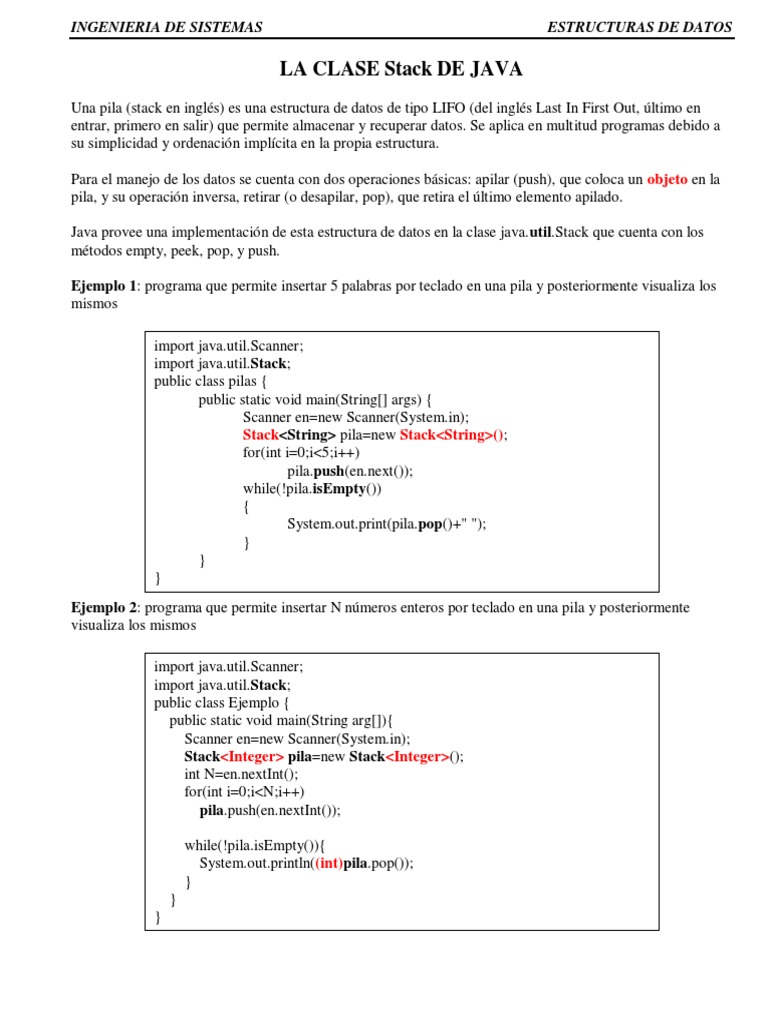 INGENIERIA DE SISTEMAS ESTRUCTURAS DE DATOS

LA CLASE Stack DE JAVA

Una pila (stack en inglés) es una estructura de datos de tipo LIFO (del inglés Last In First Out, último en entrar, primero en salir) que permite almacenar y recuperar datos. Se aplica en multitud programas debido a su simplicidad y ordenación implícita en la propia estructura.

Para el manejo de los datos se cuenta con dos operaciones básicas: apilar (push), que coloca un objeto en la pila, y su operación inversa, retirar (o desapilar, pop), que retira el último elemento apilado.

Java provee una implementación de esta estructura de datos en la clase java.util.Stack que cuenta con los métodos empty, peek, pop, y push.

Ejemplo 1: programa que permite insertar 5 palabras por teclado en una pila y posteriormente visualiza los mismos

import java.util.Scanner;
import java.util.Stack;
public class pilas {
public static void main(String[] args) {
Scanner en=new Scanner(System.in);
Stack<String> pila=new Stack<String>();
for(int i=0;i<5;i++)
pila.push(en.next());
while(!pila.isEmpty())
{
System.out.print(pila.pop()+" ");
}
}
}

Ejemplo 2: programa que permite insertar N números enteros por teclado en una pila y posteriormente visualiza los mismos

import java.util.Scanner;
import java.util.Stack;
public class Ejemplo {
public static void main(String arg[]){
Scanner en=new Scanner(System.in);
Stack<Integer> pila=new Stack<Integer>();
int N=en.nextInt();
for(int i=0;i<N;i++)
pila.push(en.nextInt());

while(!pila.isEmpty()){
System.out.println((int)pila.pop());
}
}
}